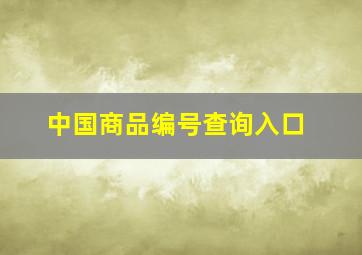 中国商品编号查询入口